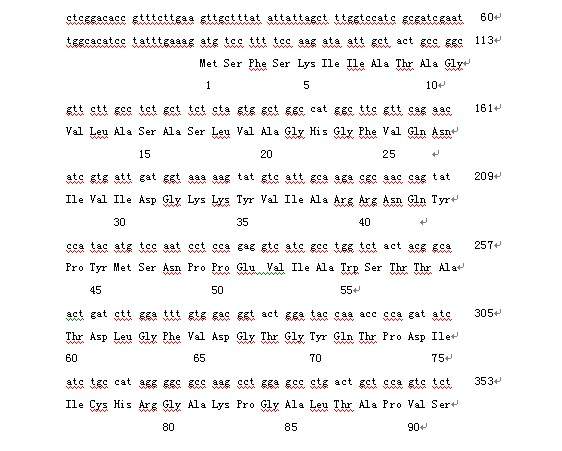 ctcggacacc gtttcttgaa gttgctttat attattagct ttggtccatc gcgatcgaat 60

tggcacatcc tatttgaaag atg tcc ttt tcc aag ata att gct act gcc ggc 113

Met Ser Phe Ser Lys Ile Ile Ala Thr Ala Gly

1 5 10

gtt ctt gcc tct gct tct cta gtg gct ggc cat ggc ttc gtt cag aac 161

Val Leu Ala Ser Ala Ser Leu Val Ala Gly His Gly Phe Val Gln Asn

15 20 25

atc gtg att gat ggt aaa aag tat gtc att gca aga cgc aac cag tat 209

Ile Val Ile Asp Gly Lys Lys Tyr Val Ile Ala Arg Arg Asn Gln Tyr

30 35 40

cca tac atg tcc aat cct cca gag gtc atc gcc tgg tct act acg gca 257

Pro Tyr Met Ser Asn Pro Pro Glu Val Ile Ala Trp Ser Thr Thr Ala

45 50 55

act gat ctt gga ttt gtg gac ggt act gga tac caa acc cca gat atc 305

Thr Asp Leu Gly Phe Val Asp Gly Thr Gly Tyr Gln Thr Pro Asp Ile

60 65 70 75

atc tgc cat agg ggc gcc aag cct gga gcc ctg act gct cca gtc tct 353

Ile Cys His Arg Gly Ala Lys Pro Gly Ala Leu Thr Ala Pro Val Ser

80 85 90